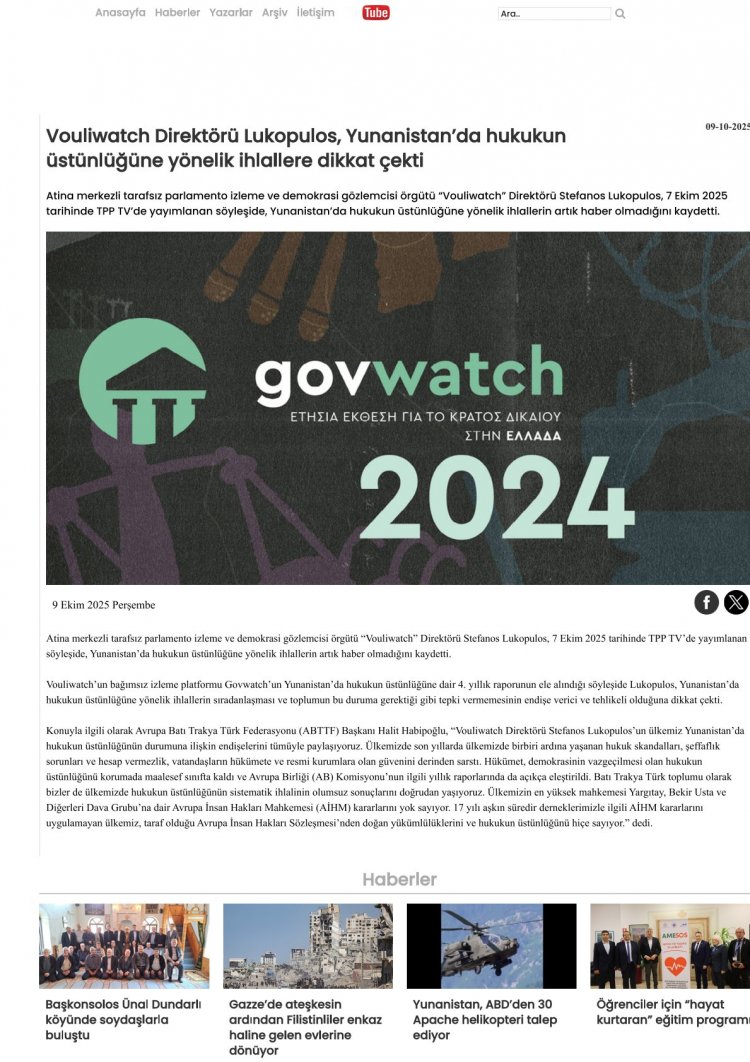 Anasayfa Haberler Yazarlar Arşiv İletişim Tube

Ara..

09-10-2025

Vouliwatch Direktörü Lukopulos, Yunanistan'da hukukun üstünlüğüne yönelik ihlallere dikkat çekti

Atina merkezli tarafsız parlamento izleme ve demokrasi gözlemcisi örgütü "Vouliwatch" Direktörü Stefanos Lukopulos, 7 Ekim 2025 tarihinde TPP TV'de yayımlanan söyleşide, Yunanistan'da hukukun üstünlüğüne yönelik ihlallerin artık haber olmadığını kaydetti.

govwatch
ΕΤΗΣΙΑ ΕΚΘΕΣΗ ΓΙΑ ΤΟ ΚΡΑΤΟΣ ΔΙΚΑΙΟΥ ΣΤΗΝ ΕΛΛΑΔΑ
2024

9 Ekim 2025 Perşembe

Atina merkezli tarafsız parlamento izleme ve demokrasi gözlemcisi örgütü "Vouliwatch" Direktörü Stefanos Lukopulos, 7 Ekim 2025 tarihinde TPP TV'de yayımlanan söyleşide, Yunanistan'da hukukun üstünlüğüne yönelik ihlallerin artık haber olmadığını kaydetti.

Vouliwatch'un bağımsız izleme platformu Govwatch'un Yunanistan'da hukukun üstünlüğüne dair 4. yıllık raporunun ele alındığı söyleşide Lukopulos, Yunanistan'da hukukun üstünlüğüne yönelik ihlallerin sıradanlaşması ve toplumun bu duruma gerektiği gibi tepki vermemesinin endişe verici ve tehlikeli olduğuna dikkat çekti.

Konuyla ilgili olarak Avrupa Batı Trakya Türk Federasyonu (ABTTF) Başkanı Halit Habipoğlu, "Vouliwatch Direktörü Stefanos Lukopulos'un ülkemiz Yunanistan'da hukukun üstünlüğünün durumuna ilişkin endişelerini tümüyle paylaşıyoruz. Ülkemizde son yıllarda ülkemizde birbiri ardına yaşanan hukuk skandalları, şeffaflık sorunları ve hesap vermezlik, vatandaşların hükümete ve resmi kurumlara olan güvenini derinden sarstı. Hükümet, demokrasinin vazgeçilmesi olan hukukun üstünlüğünü korumada maalesef sınıfta kaldı ve Avrupa Birliği (AB) Komisyonu'nun ilgili yıllık raporlarında da açıkça eleştirildi. Batı Trakya Türk toplumu olarak bizler de ülkemizde hukukun üstünlüğünün sistematik ihlalinin olumsuz sonuçlarını doğrudan yaşıyoruz. Ülkemizin en yüksek mahkemesi Yargıtay, Bekir Usta ve Diğerleri Dava Grubu'na dair Avrupa İnsan Hakları Mahkemesi (AİHM) kararlarını yok sayıyor. 17 yılı aşkın süredir derneklerimizle ilgili AİHM kararlarını uygulamayan ülkemiz, taraf olduğu Avrupa İnsan Hakları Sözleşmesi'nden doğan yükümlülüklerini ve hukukun üstünlüğünü hiçe sayıyor." dedi.

Haberler

Başkonsolos Ünal Dundarlı köyünde soydaşlarla buluştu

Gazze'de ateşkesin ardından Filistinliler enkaz haline gelen evlerine dönüyor

Yunanistan, ABD'den 30 Apache helikopteri talep ediyor

AMESOS

Öğrenciler için "hayat kurtaran" eğitim programı